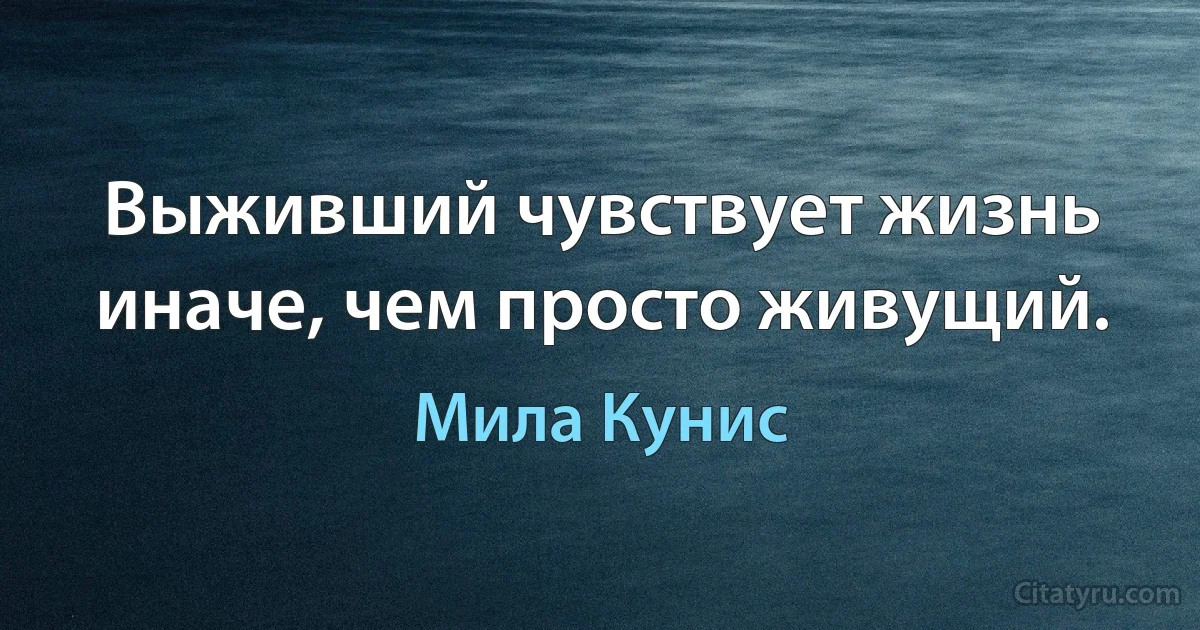 Выживший чувствует жизнь иначе, чем просто живущий.

Мила Кунис

Citatyru.com